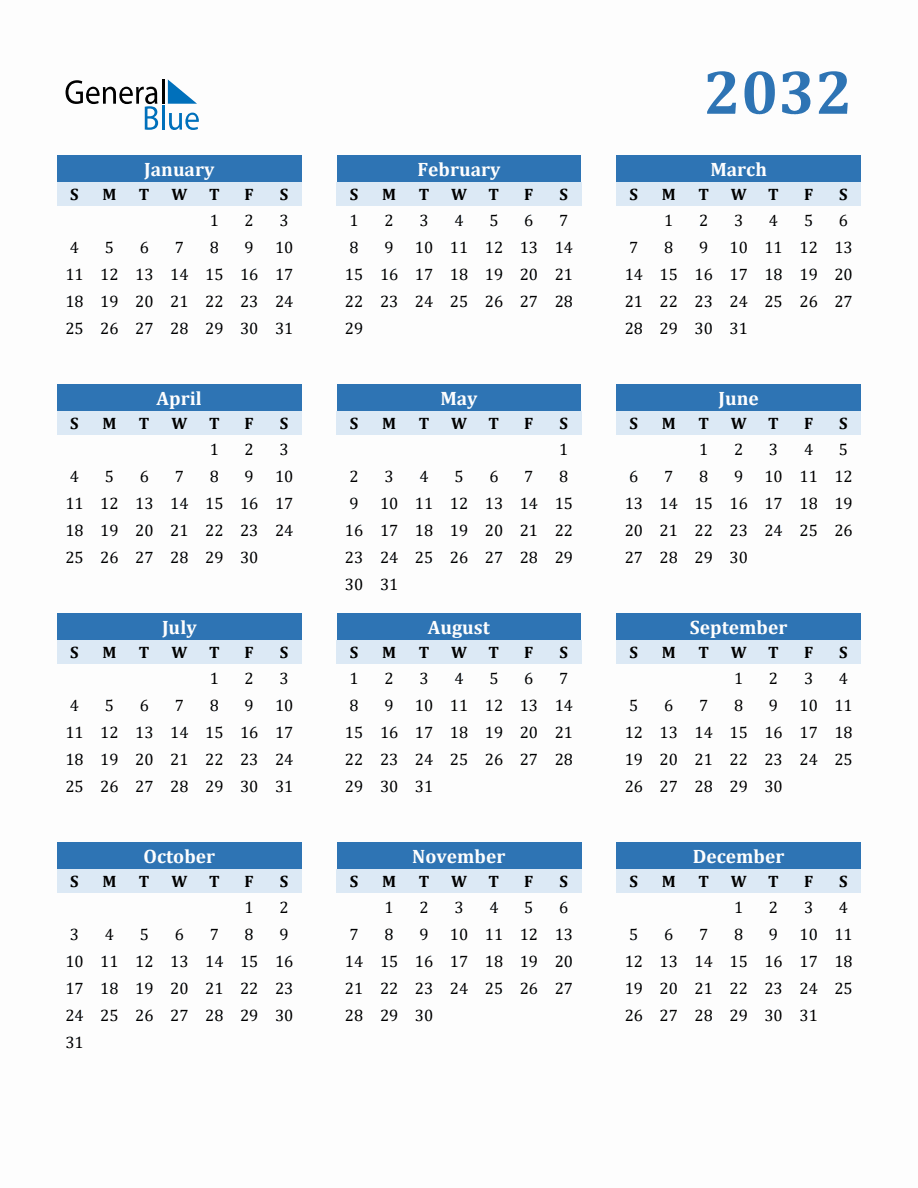 General Blue

2032

January

| S | M | T | W | T | F | S |
|---|---|---|---|---|---|---|
| | | | | 1 | 2 | 3 |
| 4 | 5 | 6 | 7 | 8 | 9 | 10 |
| 11 | 12 | 13 | 14 | 15 | 16 | 17 |
| 18 | 19 | 20 | 21 | 22 | 23 | 24 |
| 25 | 26 | 27 | 28 | 29 | 30 | 31 |

February

| S | M | T | W | T | F | S |
|---|---|---|---|---|---|---|
| 1 | 2 | 3 | 4 | 5 | 6 | 7 |
| 8 | 9 | 10 | 11 | 12 | 13 | 14 |
| 15 | 16 | 17 | 18 | 19 | 20 | 21 |
| 22 | 23 | 24 | 25 | 26 | 27 | 28 |
| 29 | | | | | | |

March

| S | M | T | W | T | F | S |
|---|---|---|---|---|---|---|
| | 1 | 2 | 3 | 4 | 5 | 6 |
| 7 | 8 | 9 | 10 | 11 | 12 | 13 |
| 14 | 15 | 16 | 17 | 18 | 19 | 20 |
| 21 | 22 | 23 | 24 | 25 | 26 | 27 |
| 28 | 29 | 30 | 31 | | | |

April

| S | M | T | W | T | F | S |
|---|---|---|---|---|---|---|
| | | | | 1 | 2 | 3 |
| 4 | 5 | 6 | 7 | 8 | 9 | 10 |
| 11 | 12 | 13 | 14 | 15 | 16 | 17 |
| 18 | 19 | 20 | 21 | 22 | 23 | 24 |
| 25 | 26 | 27 | 28 | 29 | 30 | |

May

| S | M | T | W | T | F | S |
|---|---|---|---|---|---|---|
| | | | | | | 1 |
| 2 | 3 | 4 | 5 | 6 | 7 | 8 |
| 9 | 10 | 11 | 12 | 13 | 14 | 15 |
| 16 | 17 | 18 | 19 | 20 | 21 | 22 |
| 23 | 24 | 25 | 26 | 27 | 28 | 29 |
| 30 | 31 | | | | | |

June

| S | M | T | W | T | F | S |
|---|---|---|---|---|---|---|
| | | 1 | 2 | 3 | 4 | 5 |
| 6 | 7 | 8 | 9 | 10 | 11 | 12 |
| 13 | 14 | 15 | 16 | 17 | 18 | 19 |
| 20 | 21 | 22 | 23 | 24 | 25 | 26 |
| 27 | 28 | 29 | 30 | | | |

July

| S | M | T | W | T | F | S |
|---|---|---|---|---|---|---|
| | | | | 1 | 2 | 3 |
| 4 | 5 | 6 | 7 | 8 | 9 | 10 |
| 11 | 12 | 13 | 14 | 15 | 16 | 17 |
| 18 | 19 | 20 | 21 | 22 | 23 | 24 |
| 25 | 26 | 27 | 28 | 29 | 30 | 31 |

August

| S | M | T | W | T | F | S |
|---|---|---|---|---|---|---|
| 1 | 2 | 3 | 4 | 5 | 6 | 7 |
| 8 | 9 | 10 | 11 | 12 | 13 | 14 |
| 15 | 16 | 17 | 18 | 19 | 20 | 21 |
| 22 | 23 | 24 | 25 | 26 | 27 | 28 |
| 29 | 30 | 31 | | | | |

September

| S | M | T | W | T | F | S |
|---|---|---|---|---|---|---|
| | | | 1 | 2 | 3 | 4 |
| 5 | 6 | 7 | 8 | 9 | 10 | 11 |
| 12 | 13 | 14 | 15 | 16 | 17 | 18 |
| 19 | 20 | 21 | 22 | 23 | 24 | 25 |
| 26 | 27 | 28 | 29 | 30 | | |

October

| S | M | T | W | T | F | S |
|---|---|---|---|---|---|---|
| | | | | | 1 | 2 |
| 3 | 4 | 5 | 6 | 7 | 8 | 9 |
| 10 | 11 | 12 | 13 | 14 | 15 | 16 |
| 17 | 18 | 19 | 20 | 21 | 22 | 23 |
| 24 | 25 | 26 | 27 | 28 | 29 | 30 |
| 31 | | | | | | |

November

| S | M | T | W | T | F | S |
|---|---|---|---|---|---|---|
| | 1 | 2 | 3 | 4 | 5 | 6 |
| 7 | 8 | 9 | 10 | 11 | 12 | 13 |
| 14 | 15 | 16 | 17 | 18 | 19 | 20 |
| 21 | 22 | 23 | 24 | 25 | 26 | 27 |
| 28 | 29 | 30 | | | | |

December

| S | M | T | W | T | F | S |
|---|---|---|---|---|---|---|
| | | | 1 | 2 | 3 | 4 |
| 5 | 6 | 7 | 8 | 9 | 10 | 11 |
| 12 | 13 | 14 | 15 | 16 | 17 | 18 |
| 19 | 20 | 21 | 22 | 23 | 24 | 25 |
| 26 | 27 | 28 | 29 | 30 | 31 | |